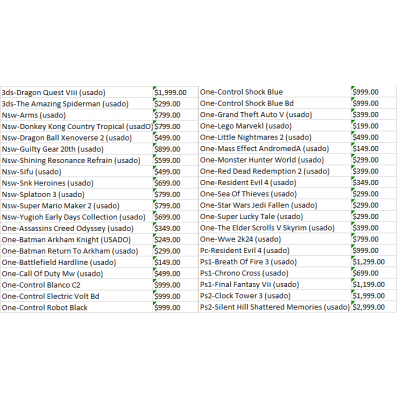 | | |
|---|---|
| 3ds-Dragon Quest Viii (usado) | $1,999.00 |
| 3ds-The Amazing Spiderman (usado) | $299.00 |
| Nsw-Arms (usado) | $799.00 |
| Nsw-Donkey Kong Country Tropical (usadO) | $799.00 |
| Nsw-Dragon Ball Xenoverse 2 (usado) | $499.00 |
| Nsw-Guilty Gear 20th (usado) | $899.00 |
| Nsw-Shining Resonance Refrain (usado) | $599.00 |
| Nsw-Sifu (usado) | $499.00 |
| Nsw-Snk Heroines (usado) | $699.00 |
| Nsw-Splatoon 3 (usado) | $799.00 |
| Nsw-Super Mario Maker 2 (usado) | $799.00 |
| Nsw-Yugioh Early Days Collection (usado) | $699.00 |
| One-Assassins Creed Odyssey (usado) | $349.00 |
| One-Batman Arkham Knight (USADO) | $249.00 |
| One-Batman Return To Arkham (usado) | $299.00 |
| One-Battlefield Hardline (usado) | $149.00 |
| One-Call Of Duty Mw (usado) | $499.00 |
| One-Control Blanco C2 | $999.00 |
| One-Control Electric Volt Bd | $999.00 |
| One-Control Robot Black | $999.00 |

| | |
|---|---|
| One-Control Shock Blue | $999.00 |
| One-Control Shock Blue Bd | $999.00 |
| One-Grand Theft Auto V (usado) | $399.00 |
| One-Lego Marvekl (usado) | $199.00 |
| One-Little Nightmares 2 (usado) | $499.00 |
| One-Mass Effect AndromedA (usado) | $149.00 |
| One-Monster Hunter World (usado) | $299.00 |
| One-Red Dead Redemption 2 (usado) | $399.00 |
| One-Resident Evil 4 (usado) | $349.00 |
| One-Sea Of Thieves (usado) | $299.00 |
| One-Star Wars Jedi Fallen (usado) | $299.00 |
| One-Super Lucky Tale (usado) | $299.00 |
| One-The Elder Scrolls V Skyrim (usado) | $399.00 |
| One-Wwe 2k24 (usado) | $799.00 |
| Pc-Resident Evil 4 (usado) | $999.00 |
| Ps1-Breath Of Fire 3 (usado) | $1,299.00 |
| Ps1-Chrono Cross (usado) | $699.00 |
| Ps1-Final Fantasy Vii (usado) | $1,199.00 |
| Ps2-Clock Tower 3 (usado) | $1,999.00 |
| Ps2-Silent Hill Shattered Memories (usado) | $2,999.00 |